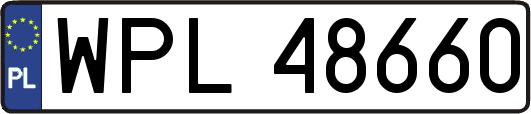 PL
WPL 48660